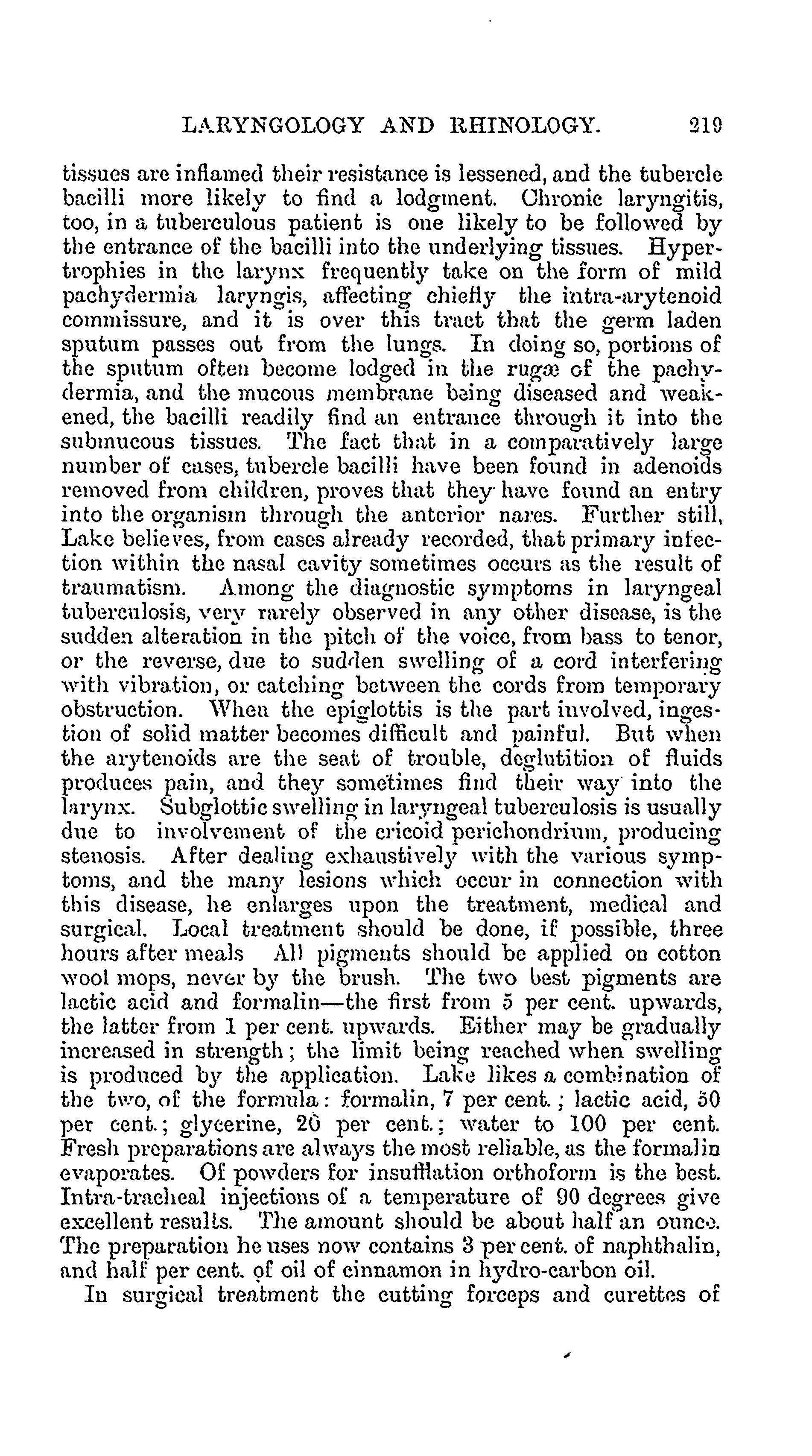 LARYNGOLOGY AND RHINOLOGY. 219

tissues are inflamed their resistance is lessened, and the tubercle bacilli more likely to find a lodgment. Chronic laryngitis, too, in a tuberculous patient is one likely to be followed by the entrance of the bacilli into the underlying tissues. Hypertrophies in the larynx frequently take on the form of mild pachydermia laryngis, affecting chiefly the intra-arytenoid commissure, and it is over this tract that the germ laden sputum passes out from the lungs. In doing so, portions of the sputum often become lodged in the rugæ of the pachydermia, and the mucous membrane being diseased and weakened, the bacilli readily find an entrance through it into the submucous tissues. The fact that in a comparatively large number of cases, tubercle bacilli have been found in adenoids removed from children, proves that they have found an entry into the organism through the anterior nares. Further still, Lake believes, from cases already recorded, that primary infection within the nasal cavity sometimes occurs as the result of traumatism. Among the diagnostic symptoms in laryngeal tuberculosis, very rarely observed in any other disease, is the sudden alteration in the pitch of the voice, from bass to tenor, or the reverse, due to sudden swelling of a cord interfering with vibration, or catching between the cords from temporary obstruction. When the epiglottis is the part involved, ingestion of solid matter becomes difficult and painful. But when the arytenoids are the seat of trouble, deglutition of fluids produces pain, and they sometimes find their way into the larynx. Subglottic swelling in laryngeal tuberculosis is usually due to involvement of the cricoid perichondrium, producing stenosis. After dealing exhaustively with the various symptoms, and the many lesions which occur in connection with this disease, he enlarges upon the treatment, medical and surgical. Local treatment should be done, if possible, three hours after meals All pigments should be applied on cotton wool mops, never by the brush. The two best pigments are lactic acid and formalin—the first from 5 per cent. upwards, the latter from 1 per cent. upwards. Either may be gradually increased in strength; the limit being reached when swelling is produced by the application. Lake likes a combination of the two, of the formula: formalin, 7 per cent.; lactic acid, 50 per cent.; glycerine, 20 per cent.; water to 100 per cent. Fresh preparations are always the most reliable, as the formalin evaporates. Of powders for insufflation orthoform is the best. Intra-tracheal injections of a temperature of 90 degrees give excellent results. The amount should be about half an ounce. The preparation he uses now contains 3 per cent. of naphthalin, and half per cent. of oil of cinnamon in hydro-carbon oil.

In surgical treatment the cutting forceps and curettes of